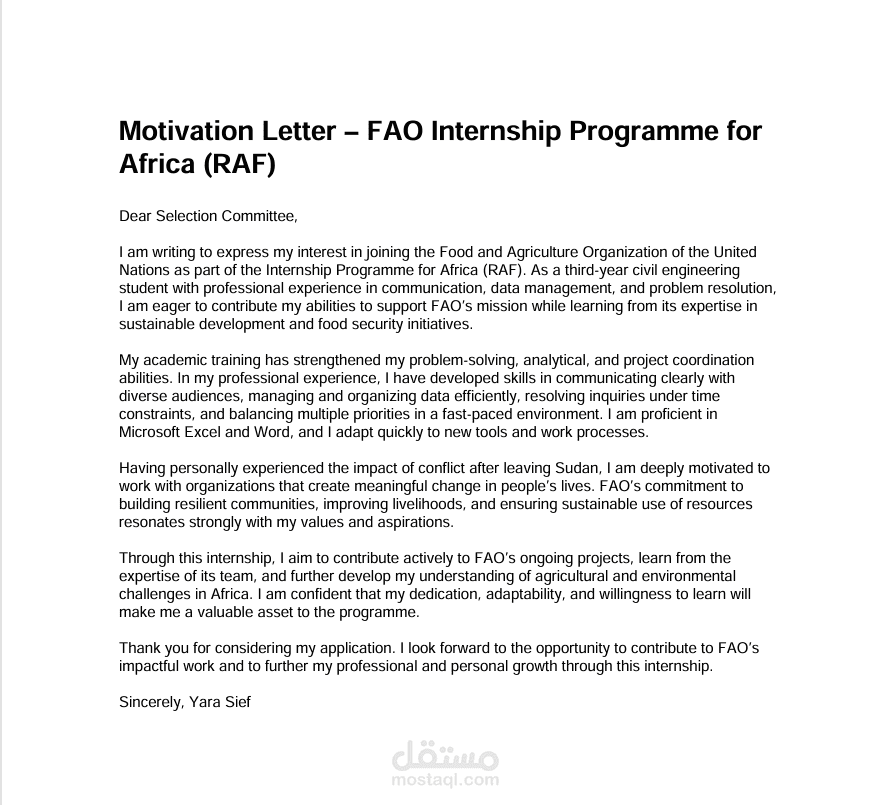 Motivation Letter – FAO Internship Programme for Africa (RAF)

Dear Selection Committee,

I am writing to express my interest in joining the Food and Agriculture Organization of the United Nations as part of the Internship Programme for Africa (RAF). As a third-year civil engineering student with professional experience in communication, data management, and problem resolution, I am eager to contribute my abilities to support FAO's mission while learning from its expertise in sustainable development and food security initiatives.

My academic training has strengthened my problem-solving, analytical, and project coordination abilities. In my professional experience, I have developed skills in communicating clearly with diverse audiences, managing and organizing data efficiently, resolving inquiries under time constraints, and balancing multiple priorities in a fast-paced environment. I am proficient in Microsoft Excel and Word, and I adapt quickly to new tools and work processes.

Having personally experienced the impact of conflict after leaving Sudan, I am deeply motivated to work with organizations that create meaningful change in people's lives. FAO's commitment to building resilient communities, improving livelihoods, and ensuring sustainable use of resources resonates strongly with my values and aspirations.

Through this internship, I aim to contribute actively to FAO's ongoing projects, learn from the expertise of its team, and further develop my understanding of agricultural and environmental challenges in Africa. I am confident that my dedication, adaptability, and willingness to learn will make me a valuable asset to the programme.

Thank you for considering my application. I look forward to the opportunity to contribute to FAO's impactful work and to further my professional and personal growth through this internship.

Sincerely, Yara Sief

مستقل
mostaql.com